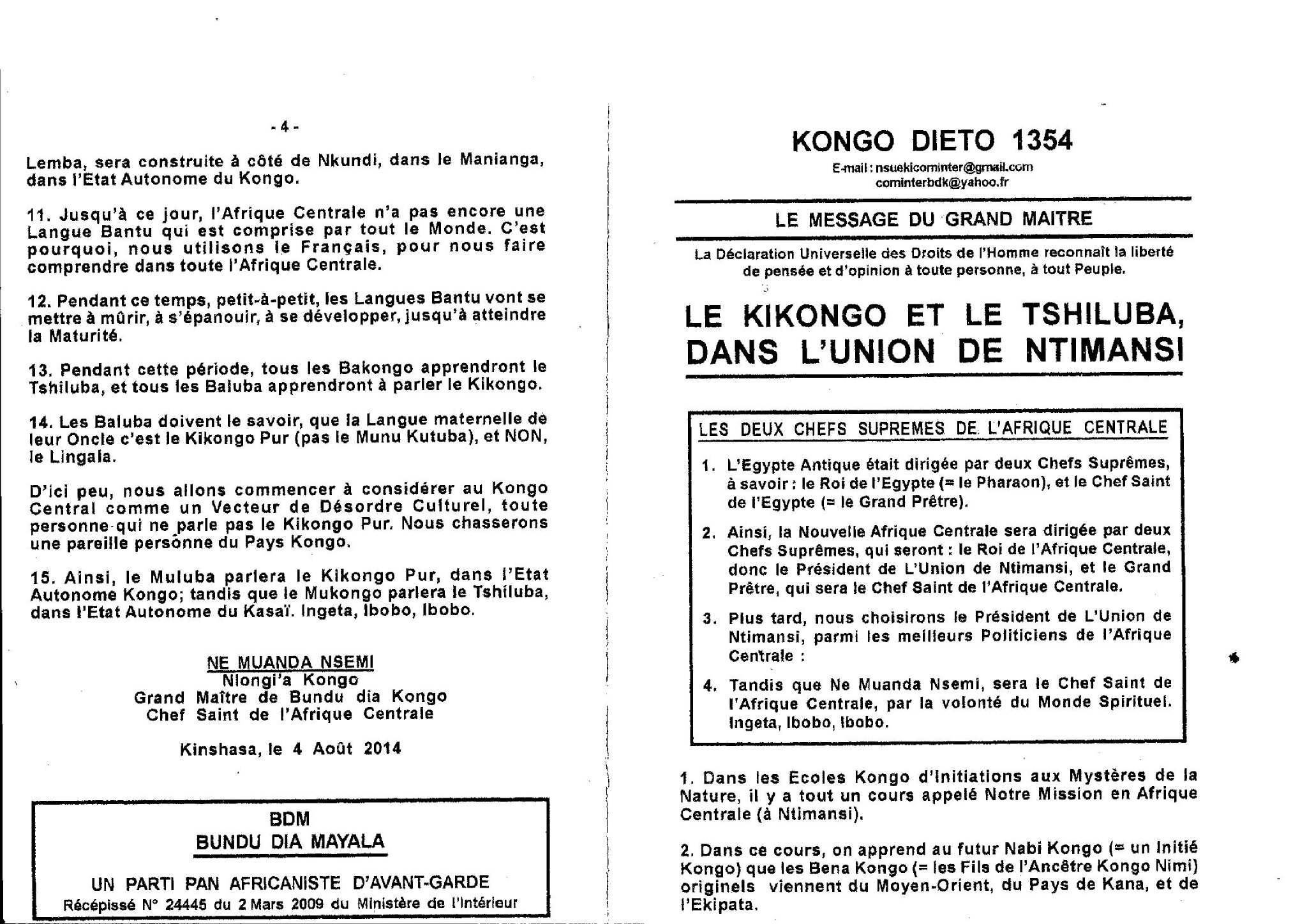 - 4 -

Lemba, sera construite à côté de Nkundi, dans le Manianga, dans l'Etat Autonome du Kongo.

11. Jusqu'à ce jour, l'Afrique Centrale n'a pas encore une Langue Bantu qui est comprise par tout le Monde. C'est pourquoi, nous utilisons le Français, pour nous faire comprendre dans toute l'Afrique Centrale.

12. Pendant ce temps, petit-à-petit, les Langues Bantu vont se mettre à mûrir, à s'épanouir, à se développer, jusqu'à atteindre la Maturité.

13. Pendant cette période, tous les Bakongo apprendront le Tshiluba, et tous les Baluba apprendront à parler le Kikongo.

14. Les Baluba doivent le savoir, que la Langue maternelle de leur Oncle c'est le Kikongo Pur (pas le Munu Kutuba), et NON, le Lingala.

D'ici peu, nous allons commencer à considérer au Kongo Central comme un Vecteur de Désordre Culturel, toute personne qui ne parle pas le Kikongo Pur. Nous chasserons une pareille personne du Pays Kongo.

15. Ainsi, le Muluba parlera le Kikongo Pur, dans l'Etat Autonome Kongo; tandis que le Mukongo parlera le Tshiluba, dans l'Etat Autonome du Kasaï. Ingeta, Ibobo, Ibobo.

NE MUANDA NSEMI
Nlongi'a Kongo
Grand Maître de Bundu dia Kongo
Chef Saint de l'Afrique Centrale

Kinshasa, le 4 Août 2014

BDM
BUNDU DIA MAYALA
UN PARTI PAN AFRICANISTE D'AVANT-GARDE
Récépissé N° 24445 du 2 Mars 2009 du Ministère de l'Intérieur

KONGO DIETO 1354
E-mail : nsuekicominter@gmail.com
cominterbdk@yahoo.fr

LE MESSAGE DU GRAND MAITRE

La Déclaration Universelle des Droits de l'Homme reconnaît la liberté de pensée et d'opinion à toute personne, à tout Peuple.

LE KIKONGO ET LE TSHILUBA, DANS L'UNION DE NTIMANSI

LES DEUX CHEFS SUPREMES DE L'AFRIQUE CENTRALE

1. L'Egypte Antique était dirigée par deux Chefs Suprêmes, à savoir : le Roi de l'Egypte (= le Pharaon), et le Chef Saint de l'Egypte (= le Grand Prêtre).

2. Ainsi, la Nouvelle Afrique Centrale sera dirigée par deux Chefs Suprêmes, qui seront : le Roi de l'Afrique Centrale, donc le Président de L'Union de Ntimansi, et le Grand Prêtre, qui sera le Chef Saint de l'Afrique Centrale.

3. Plus tard, nous choisirons le Président de L'Union de Ntimansi, parmi les meilleurs Politiciens de l'Afrique Centrale :

4. Tandis que Ne Muanda Nsemi, sera le Chef Saint de l'Afrique Centrale, par la volonté du Monde Spirituel. Ingeta, Ibobo, Ibobo.

1. Dans les Ecoles Kongo d'Initiations aux Mystères de la Nature, il y a tout un cours appelé Notre Mission en Afrique Centrale (à Ntimansi).

2. Dans ce cours, on apprend au futur Nabi Kongo (= un Initié Kongo) que les Bena Kongo (= les Fils de l'Ancêtre Kongo Nimi) originels viennent du Moyen-Orient, du Pays de Kana, et de l'Ekipata.